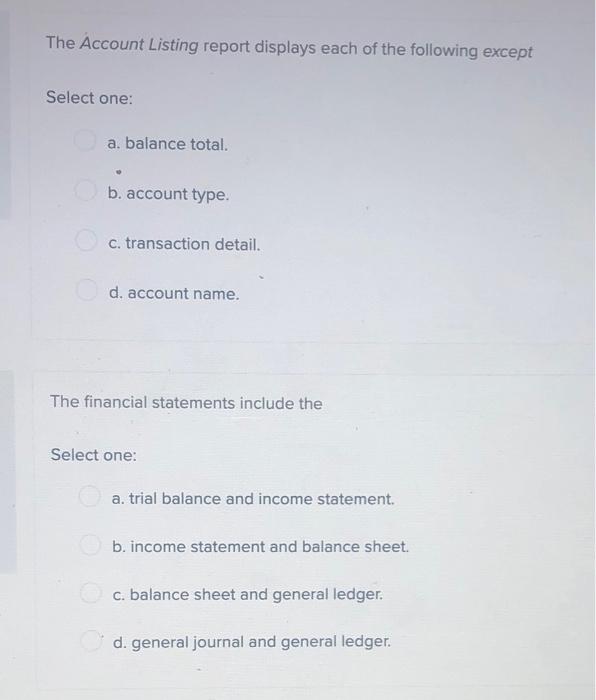 The Account Listing report displays each of the following except

Select one:

a. balance total.

b. account type.

c. transaction detail.

d. account name.

The financial statements include the

Select one:

a. trial balance and income statement.

b. income statement and balance sheet.

c. balance sheet and general ledger.

d. general journal and general ledger.